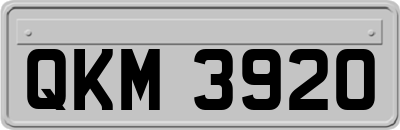 QKM 3920